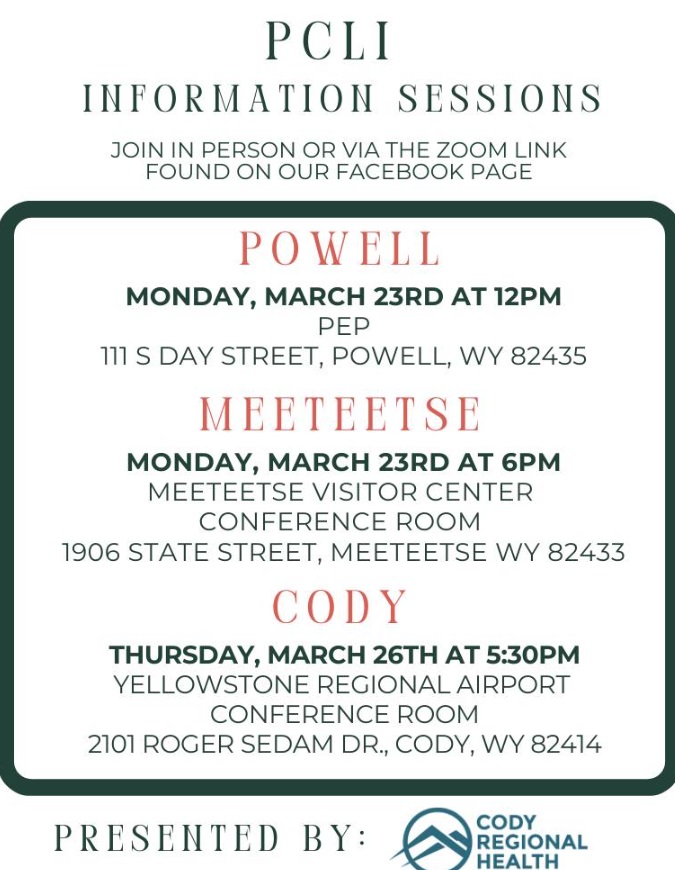 PCLI
INFORMATION SESSIONS

JOIN IN PERSON OR VIA THE ZOOM LINK FOUND ON OUR FACEBOOK PAGE

POWELL

MONDAY, MARCH 23RD AT 12PM
PEP
111 S DAY STREET, POWELL, WY 82435

MEETEETSE

MONDAY, MARCH 23RD AT 6PM
MEETEETSE VISITOR CENTER
CONFERENCE ROOM
1906 STATE STREET, MEETEETSE WY 82433

CODY

THURSDAY, MARCH 26TH AT 5:30PM
YELLOWSTONE REGIONAL AIRPORT
CONFERENCE ROOM
2101 ROGER SEDAM DR., CODY, WY 82414

PRESENTED BY: CODY REGIONAL HEALTH